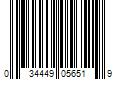 0 34449 05651 9